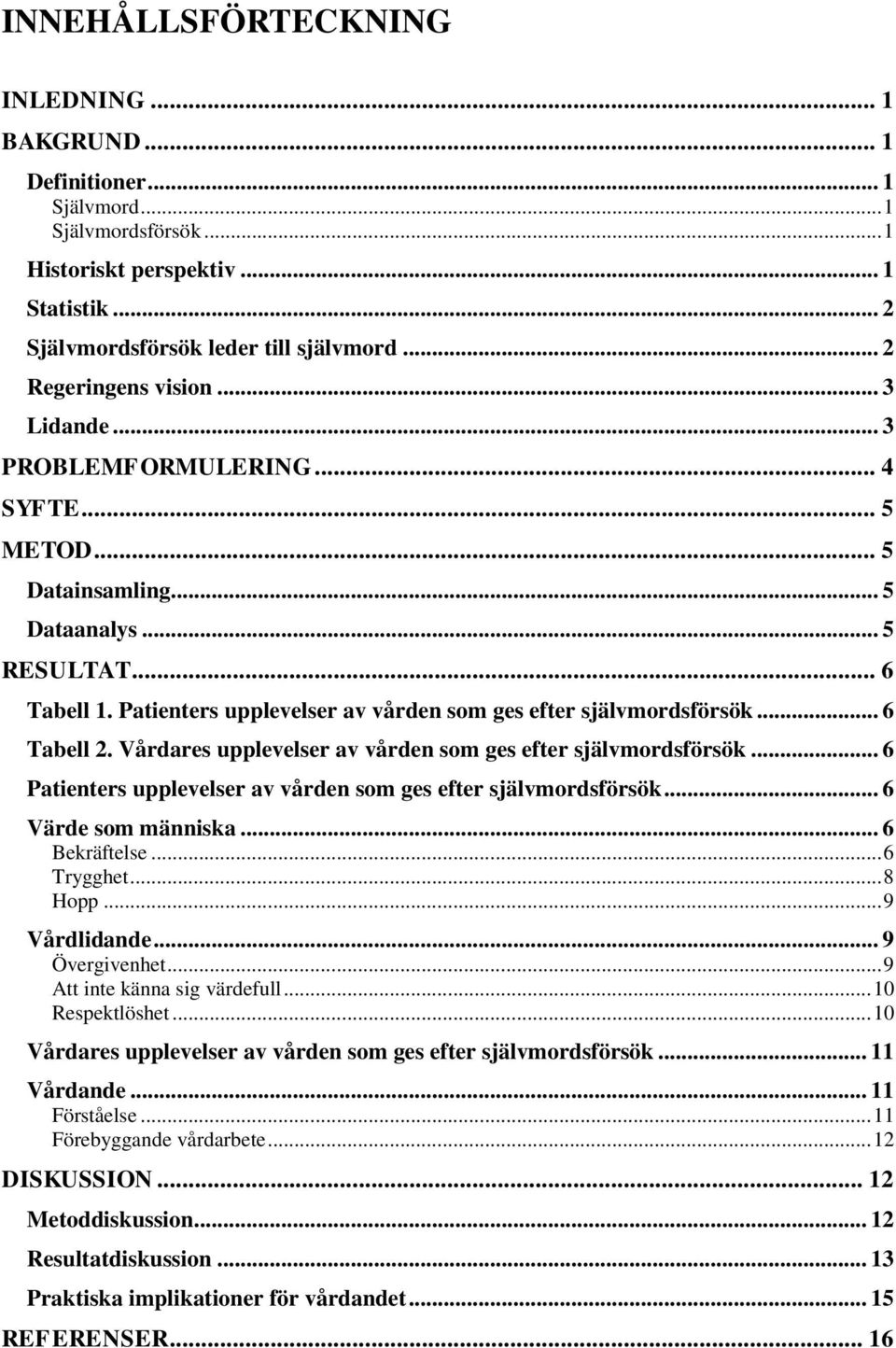 INNEHÅLLSFÖRTECKNING

INLEDNING ... 1
BAKGRUND ... 1
Definitioner ... 1
Självmord ... 1
Självmordsförsök ... 1
Historiskt perspektiv ... 1
Statistik ... 2
Självmordsförsök leder till självmord ... 2
Regeringens vision ... 3
Lidande ... 3
PROBLEMFORMULERING ... 4
SYFTE ... 5
METOD ... 5
Datainsamling ... 5
Dataanalys ... 5
RESULTAT ... 6
Tabell 1. Patienters upplevelser av vården som ges efter självmordsförsök ... 6
Tabell 2. Vårdares upplevelser av vården som ges efter självmordsförsök ... 6
Patienters upplevelser av vården som ges efter självmordsförsök ... 6
Värde som människa ... 6
Bekräftelse ... 6
Trygghet ... 8
Hopp ... 9
Vårdlidande ... 9
Övergivenhet ... 9
Att inte känna sig värdefull ... 10
Respektlöshet ... 10
Vårdares upplevelser av vården som ges efter självmordsförsök ... 11
Vårdande ... 11
Förståelse ... 11
Förebyggande vårdarbete ... 12
DISKUSSION ... 12
Metoddiskussion ... 12
Resultatdiskussion ... 13
Praktiska implikationer för vårdandet ... 15
REFERENSER ... 16